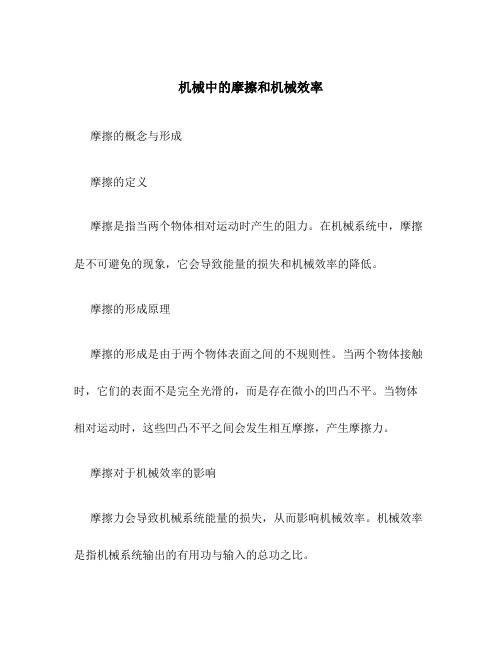 机械中的摩擦和机械效率

摩擦的概念与形成

摩擦的定义

摩擦是指当两个物体相对运动时产生的阻力。在机械系统中，摩擦是不可避免的现象，它会导致能量的损失和机械效率的降低。

摩擦的形成原理

摩擦的形成是由于两个物体表面之间的不规则性。当两个物体接触时，它们的表面不是完全光滑的，而是存在微小的凹凸不平。当物体相对运动时，这些凹凸不平之间会发生相互摩擦，产生摩擦力。

摩擦对于机械效率的影响

摩擦力会导致机械系统能量的损失，从而影响机械效率。机械效率是指机械系统输出的有用功与输入的总功之比。